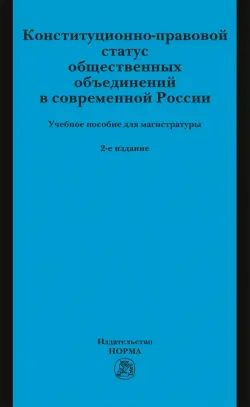 Конституционно-правовой статус общественных объединений в современной России

Учебное пособие для магистратуры

2-е издание

Издательство
НОРМА